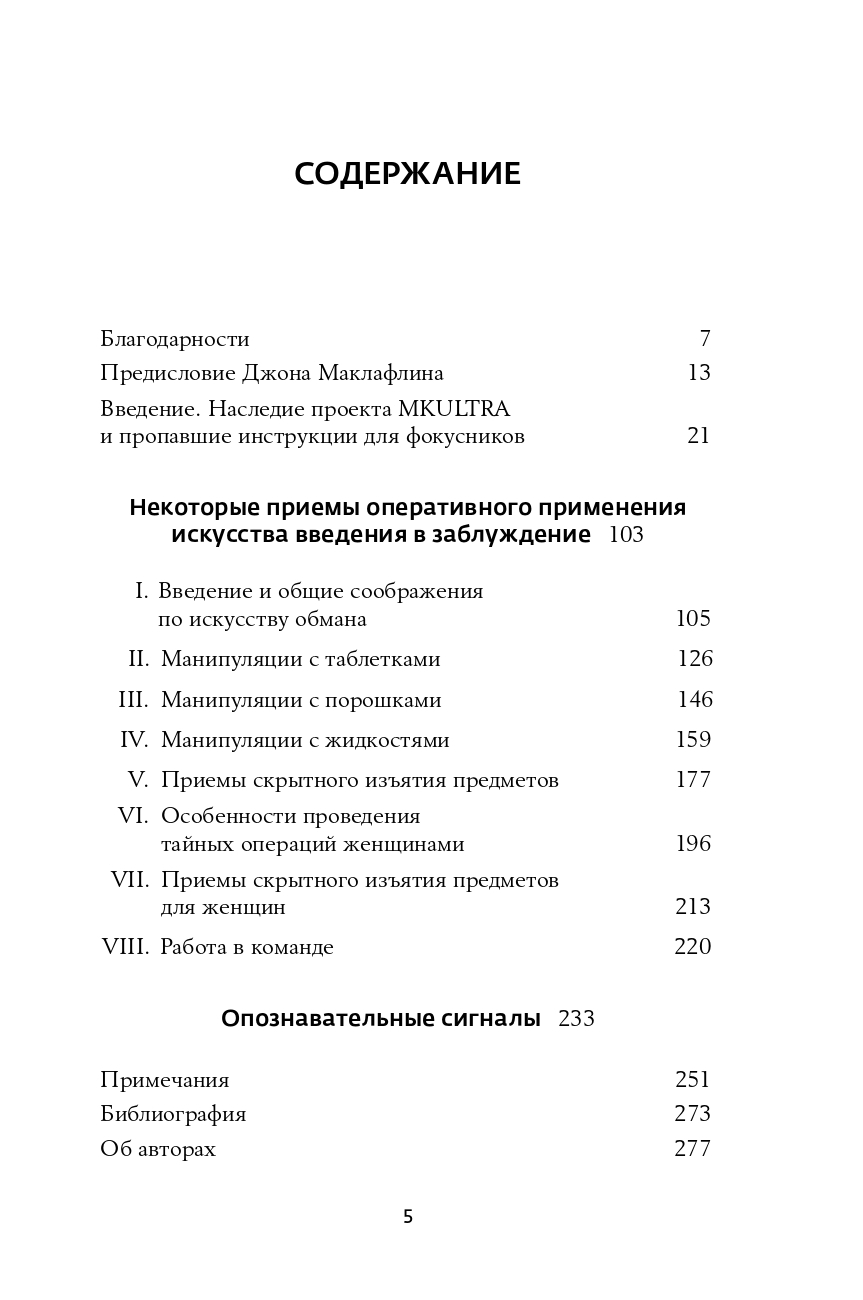 СОДЕРЖАНИЕ

Благодарности 7
Предисловие Джона Маклафлина 13
Введение. Наследие проекта MKULTRA и пропавшие инструкции для фокусников 21

Некоторые приемы оперативного применения искусства введения в заблуждение 103

I. Введение и общие соображения по искусству обмана 105
II. Манипуляции с таблетками 126
III. Манипуляции с порошками 146
IV. Манипуляции с жидкостями 159
V. Приемы скрытного изъятия предметов 177
VI. Особенности проведения тайных операций женщинами 196
VII. Приемы скрытного изъятия предметов для женщин 213
VIII. Работа в команде 220

Опознавательные сигналы 233

Примечания 251
Библиография 273
Об авторах 277

5